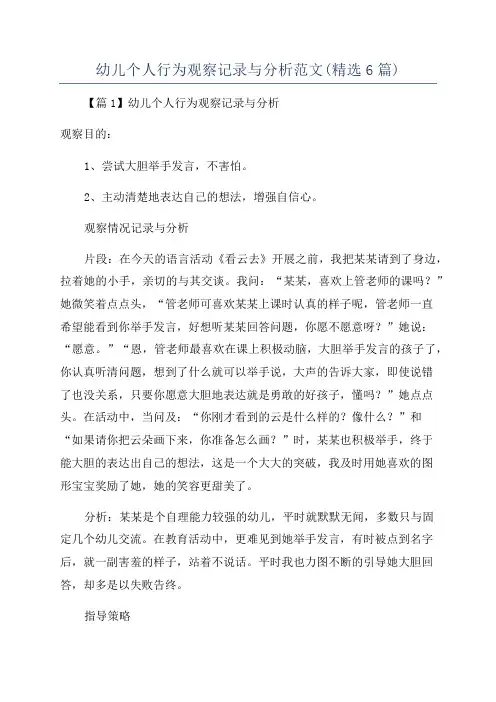 幼儿个人行为观察记录与分析范文(精选6篇)

【篇1】幼儿个人行为观察记录与分析

观察目的：

1、尝试大胆举手发言，不害怕。

2、主动清楚地表达自己的想法，增强自信心。

观察情况记录与分析

片段：在今天的语言活动《看云去》开展之前，我把某某请到了身边，拉着她的小手，亲切的与其交谈。我问：“某某，喜欢上管老师的课吗？”她微笑着点点头，“管老师可喜欢某某上课时认真的样子呢，管老师一直希望能看到你举手发言，好想听某某回答问题，你愿不愿意呀？”她说：“愿意。”“恩，管老师最喜欢在课上积极动脑，大胆举手发言的孩子了，你认真听清问题，想到了什么就可以举手说，大声的告诉大家，即使说错了也没关系，只要你愿意大胆地表达就是勇敢的好孩子，懂吗？”她点点头。在活动中，当问及：“你刚才看到的云是什么样的？像什么？”和“如果请你把云朵画下来，你准备怎么画？”时，某某也积极举手，终于能大胆的表达出自己的想法，这是一个大大的突破，我及时用她喜欢的图形宝宝奖励了她，她的笑容更甜美了。

分析：某某是个自理能力较强的幼儿，平时就默默无闻，多数只与固定几个幼儿交流。在教育活动中，更难见到她举手发言，有时被点到名字后，就一副害羞的样子，站着不说话。平时我也力图不断的引导她大胆回答，却多是以失败告终。

指导策略